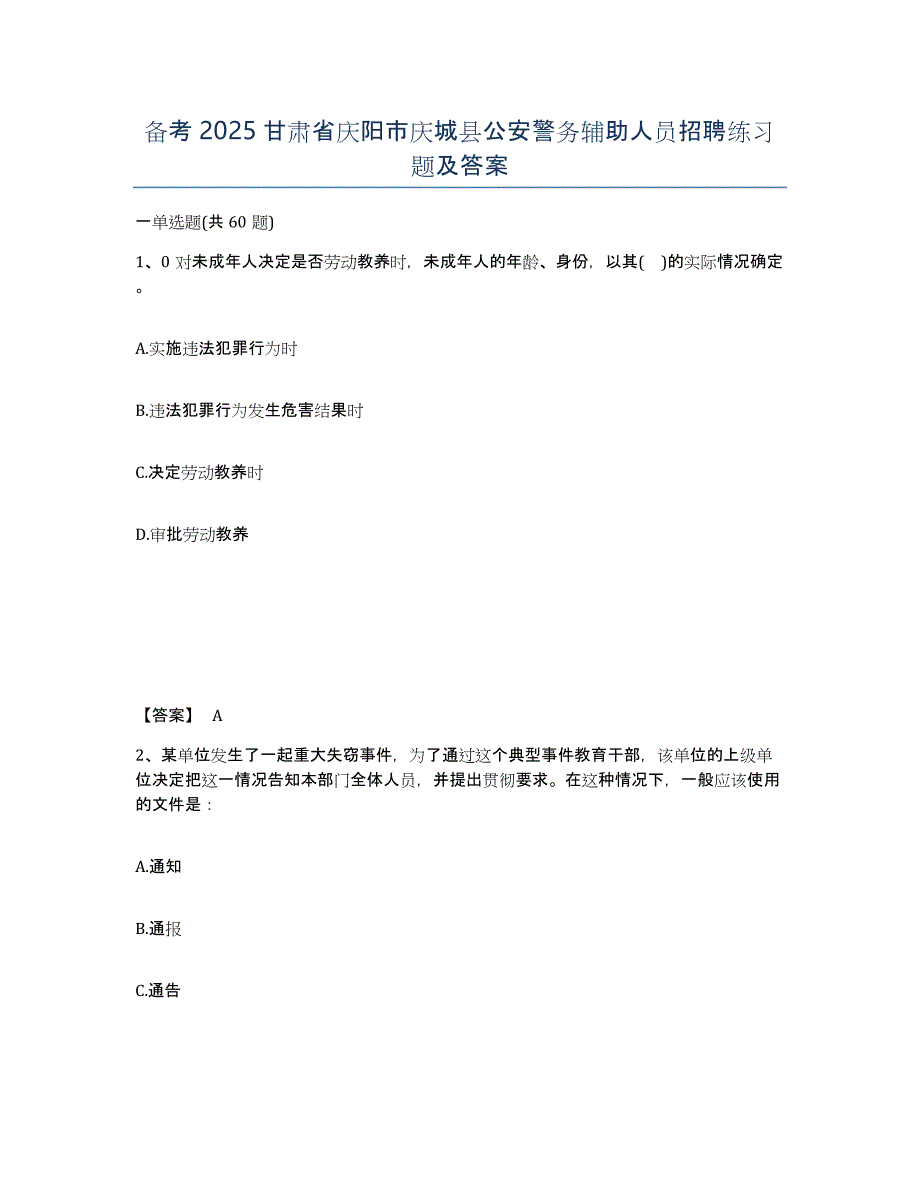 备考 2025 甘肃省庆阳市庆城县公安警务辅助人员招聘练习题及答案

一单选题(共 60 题)

1、0 对未成年人决定是否劳动教养时，未成年人的年龄、身份，以其( )的实际情况确定。

A.实施违法犯罪行为时

B.违法犯罪行为发生危害结果时

C.决定劳动教养时

D.审批劳动教养

【答案】 A

2、某单位发生了一起重大失窃事件，为了通过这个典型事件教育干部，该单位的上级单位决定把这一情况告知本部门全体人员，并提出贯彻要求。在这种情况下，一般应该使用的文件是：

A.通知

B.通报

C.通告